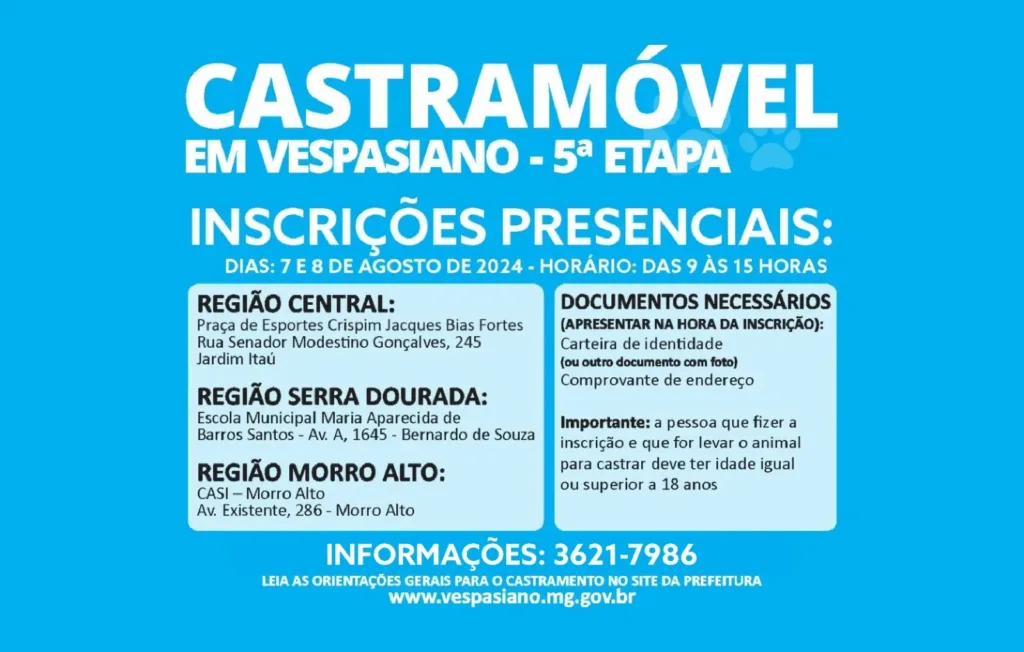 CASTRAMÓVEL
EM VESPASIANO - 5ª ETAPA

INSCRIÇÕES PRESENCIAIS:

DIAS: 7 E 8 DE AGOSTO DE 2024 - HORÁRIO: DAS 9 ÀS 15 HORAS

REGIÃO CENTRAL:
Praça de Esportes Crispim Jacques Bias Fortes
Rua Senador Modestino Gonçalves, 245
Jardim Itaú

REGIÃO SERRA DOURADA:
Escola Municipal Maria Aparecida de
Barros Santos - Av. A, 1645 - Bernardo de Souza

REGIÃO MORRO ALTO:
CASI – Morro Alto
Av. Existente, 286 - Morro Alto

DOCUMENTOS NECESSÁRIOS
(APRESENTAR NA HORA DA INSCRIÇÃO):
Carteira de identidade
(ou outro documento com foto)
Comprovante de endereço

Importante: a pessoa que fizer a inscrição e que for levar o animal para castrar deve ter idade igual ou superior a 18 anos

INFORMAÇÕES: 3621-7986

LEIA AS ORIENTAÇÕES GERAIS PARA O CASTRAMENTO NO SITE DA PREFEITURA
www.vespasiano.mg.gov.br